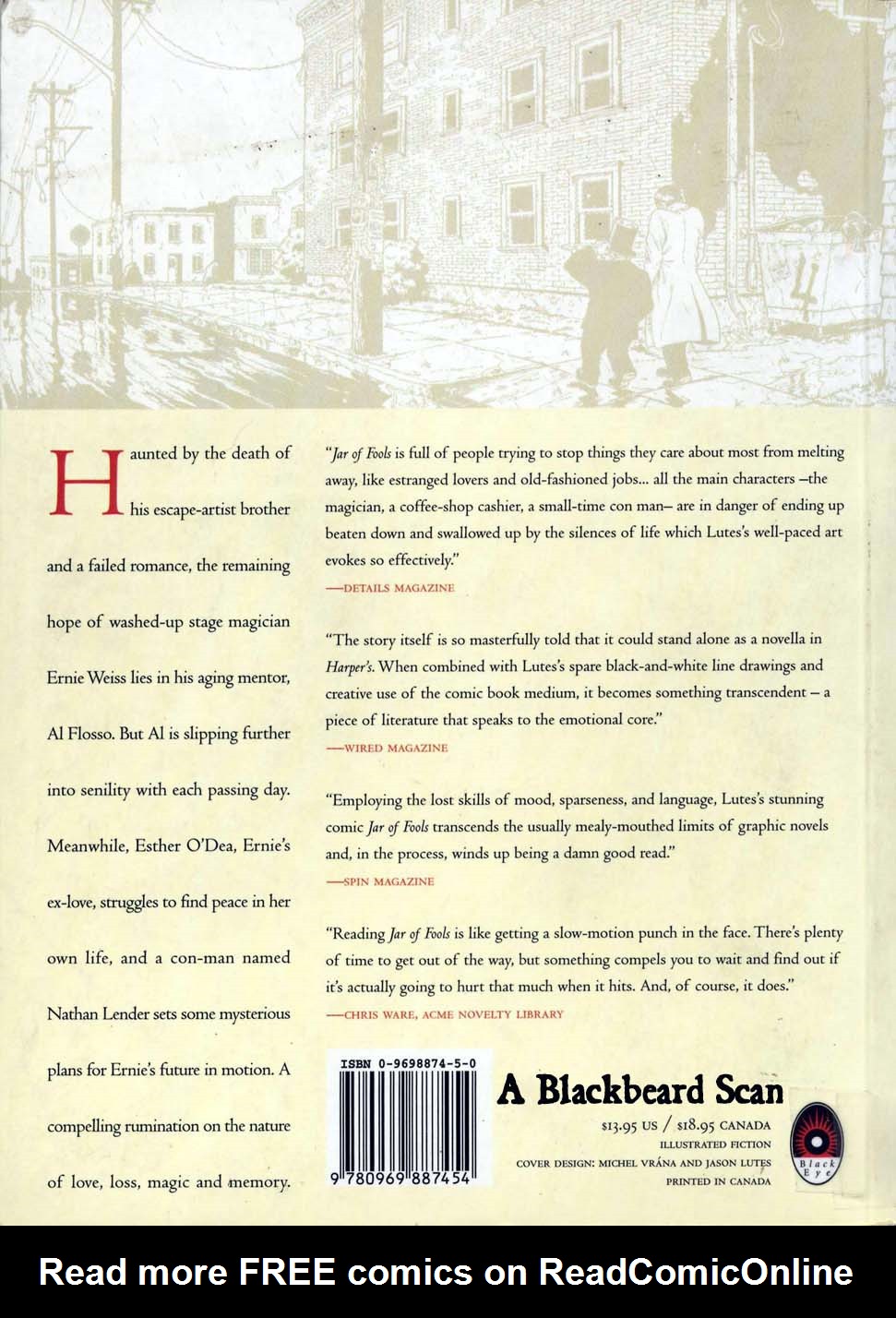 Haunted by the death of his escape-artist brother and a failed romance, the remaining hope of washed-up stage magician Ernie Weiss lies in his aging mentor, Al Flosso. But Al is slipping further into senility with each passing day. Meanwhile, Esther O'Dea, Ernie's ex-love, struggles to find peace in her own life, and a con-man named Nathan Lender sets some mysterious plans for Ernie's future in motion. A compelling rumination on the nature of love, loss, magic and memory.

"Jar of Fools is full of people trying to stop things they care about most from melting away, like estranged lovers and old-fashioned jobs... all the main characters –the magician, a coffee-shop cashier, a small-time con man– are in danger of ending up beaten down and swallowed up by the silences of life which Lutes's well-paced art evokes so effectively."
—DETAILS MAGAZINE

"The story itself is so masterfully told that it could stand alone as a novella in Harper's. When combined with Lutes's spare black-and-white line drawings and creative use of the comic book medium, it becomes something transcendent – a piece of literature that speaks to the emotional core."
—WIRED MAGAZINE

"Employing the lost skills of mood, sparseness, and language, Lutes's stunning comic Jar of Fools transcends the usually mealy-mouthed limits of graphic novels and, in the process, winds up being a damn good read."
—SPIN MAGAZINE

"Reading Jar of Fools is like getting a slow-motion punch in the face. There's plenty of time to get out of the way, but something compels you to wait and find out if it's actually going to hurt that much when it hits. And, of course, it does."
—CHRIS WARE, ACME NOVELTY LIBRARY

ISBN 0-9698874-5-0
9 780969 887454

A Blackbeard Scan

$13.95 US / $18.95 CANADA
ILLUSTRATED FICTION
COVER DESIGN: MICHEL VRÁNA AND JASON LUTES
PRINTED IN CANADA

Black Eye

Read more FREE comics on ReadComicOnline